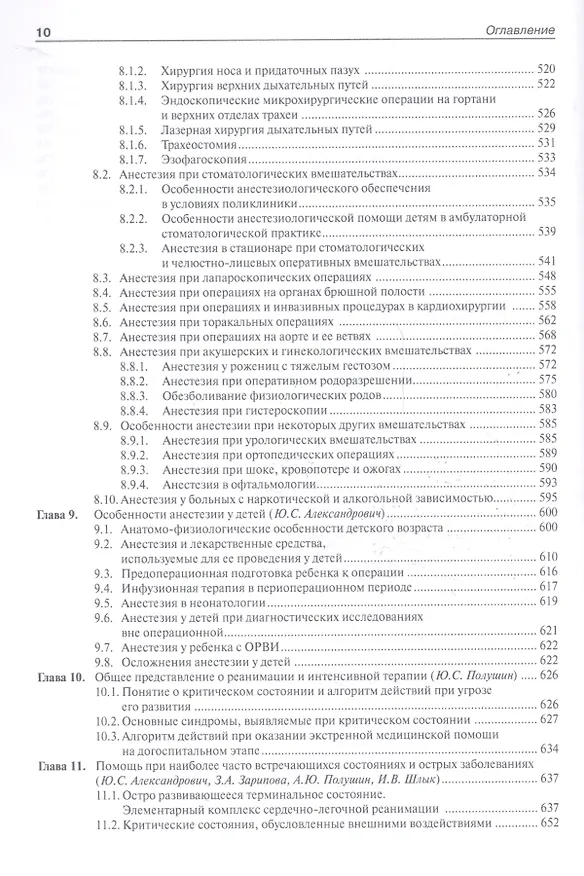 10 Оглавление

8.1.2. Хирургия носа и придаточных пазух 520
8.1.3. Хирургия верхних дыхательных путей 522
8.1.4. Эндоскопические микрохирургические операции на гортани и верхних отделах трахеи 526
8.1.5. Лазерная хирургия дыхательных путей 529
8.1.6. Трахеостомия 531
8.1.7. Эзофагоскопия 533
8.2. Анестезия при стоматологических вмешательствах 534
8.2.1. Особенности анестезиологического обеспечения в условиях поликлиники 535
8.2.2. Особенности анестезиологической помощи детям в амбулаторной стоматологической практике 539
8.2.3. Анестезия в стационаре при стоматологических и челюстно-лицевых оперативных вмешательствах 541
8.3. Анестезия при лапароскопических операциях 548
8.4. Анестезия при операциях на органах брюшной полости 555
8.5. Анестезия при операциях и инвазивных процедурах в кардиохирургии 558
8.6. Анестезия при торакальных операциях 562
8.7. Анестезия при операциях на аорте и ее ветвях 568
8.8. Анестезия при акушерских и гинекологических вмешательствах 572
8.8.1. Анестезия у рожениц с тяжелым гестозом 572
8.8.2. Анестезия при оперативном родоразрешении 575
8.8.3. Обезболивание физиологических родов 580
8.8.4. Анестезия при гистероскопии 583
8.9. Особенности анестезии при некоторых других вмешательствах 585
8.9.1. Анестезия при урологических вмешательствах 585
8.9.2. Анестезия при ортопедических операциях 589
8.9.3. Анестезия при шоке, кровопотере и ожогах 590
8.9.4. Анестезия в офтальмологии 593
8.10. Анестезия у больных с наркотической и алкогольной зависимостью 595
Глава 9. Особенности анестезии у детей (Ю.С. Александрович) 600
9.1. Анатомо-физиологические особенности детского возраста 600
9.2. Анестезия и лекарственные средства, используемые для ее проведения у детей 610
9.3. Предоперационная подготовка ребенка к операции 616
9.4. Инфузионная терапия в периоперационном периоде 617
9.5. Анестезия в неонатологии 619
9.6. Анестезия у детей при диагностических исследованиях вне операционной 621
9.7. Анестезия у ребенка с ОРВИ 622
9.8. Осложнения анестезии у детей 622
Глава 10. Общее представление о реанимации и интенсивной терапии (Ю.С. Полушин) 626
10.1. Понятие о критическом состоянии и алгоритм действий при угрозе его развития 626
10.2. Основные синдромы, выявляемые при критическом состоянии 627
10.3. Алгоритм действий при оказании экстренной медицинской помощи на догоспитальном этапе 634
Глава 11. Помощь при наиболее часто встречающихся состояниях и острых заболеваниях (Ю.С. Александрович, З.А. Зарипова, А.Ю. Полушин, И.В. Шлык) 637
11.1. Остро развивающееся терминальное состояние. Элементарный комплекс сердечно-легочной реанимации 637
11.2. Критические состояния, обусловленные внешними воздействиями 652